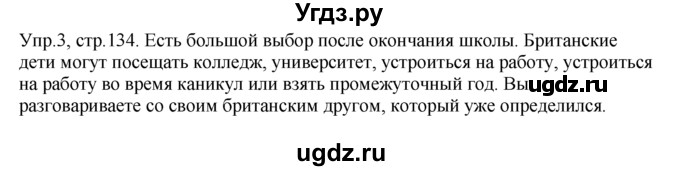 Угдз.ру

Упр.3, стр.134. Есть большой выбор после окончания школы. Британские дети могут посещать колледж, университет, устроиться на работу, устроиться на работу во время каникул или взять промежуточный год. Вы ugdz.ru разговариваете со своим британским другом, который уже определился.

ugdz.ru